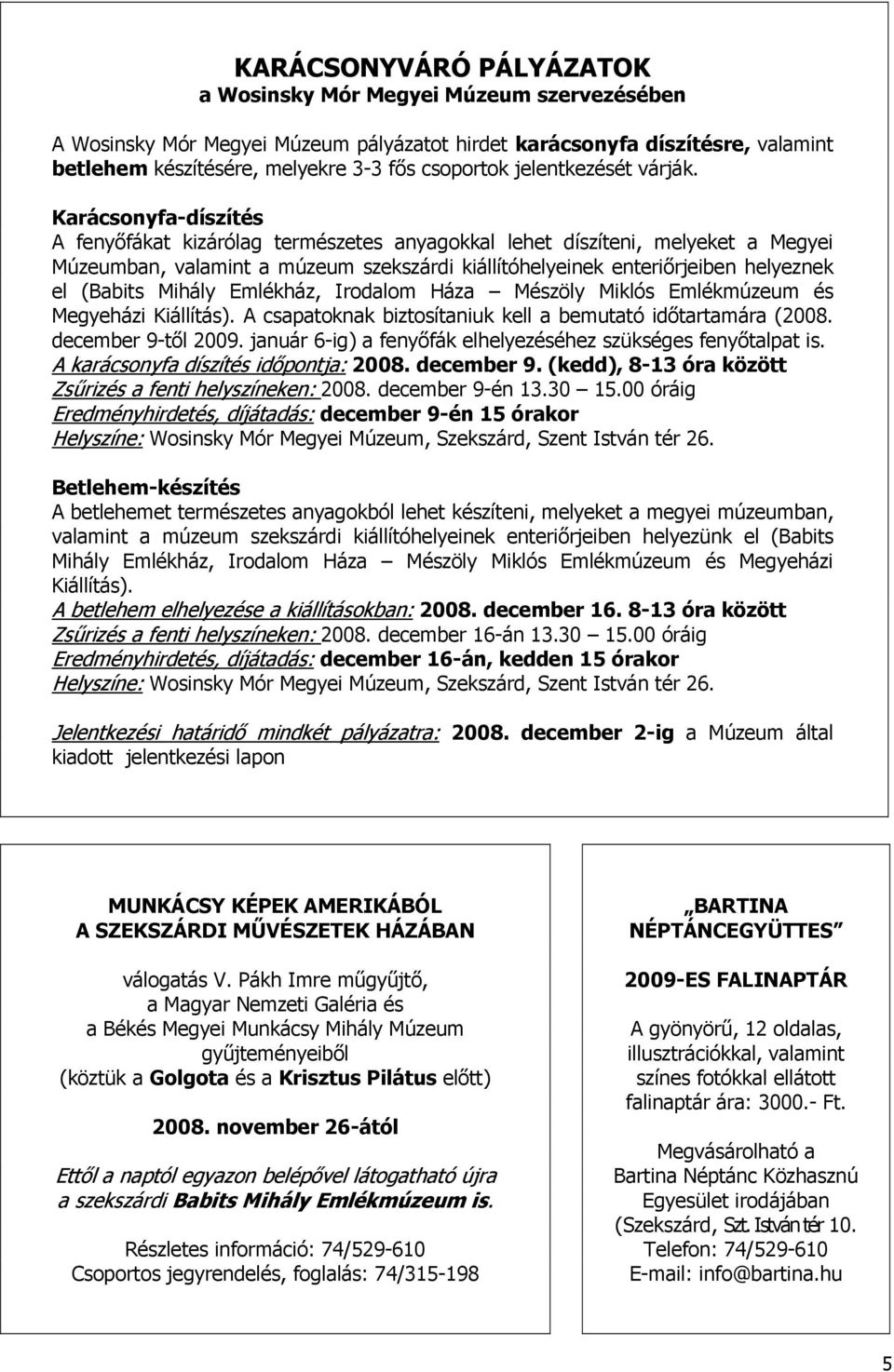 KARÁCSONYVÁRÓ PÁLYÁZATOK
a Wosinsky Mór Megyei Múzeum szervezésében

A Wosinsky Mór Megyei Múzeum pályázatot hirdet karácsonyfa díszítésre, valamint betlehem készítésére, melyekre 3-3 fős csoportok jelentkezését várják.

Karácsonyfa-díszítés
A fenyőfákat kizárólag természetes anyagokkal lehet díszíteni, melyeket a Megyei Múzeumban, valamint a múzeum szekszárdi kiállítóhelyeinek enteriőrjeiben helyeznek el (Babits Mihály Emlékház, Irodalom Háza – Mészöly Miklós Emlékmúzeum és Megyeházi Kiállítás). A csapatoknak biztosítaniuk kell a bemutató időtartamára (2008. december 9-től 2009. január 6-ig) a fenyőfák elhelyezéséhez szükséges fenyőtalpat is.
A karácsonyfa díszítés időpontja: 2008. december 9. (kedd), 8-13 óra között
Zsűrizés a fenti helyszíneken: 2008. december 9-én 13.30 – 15.00 óráig
Eredményhirdetés, díjátadás: december 9-én 15 órakor
Helyszíne: Wosinsky Mór Megyei Múzeum, Szekszárd, Szent István tér 26.

Betlehem-készítés
A betlehemet természetes anyagokból lehet készíteni, melyeket a megyei múzeumban, valamint a múzeum szekszárdi kiállítóhelyeinek enteriőrjeiben helyezünk el (Babits Mihály Emlékház, Irodalom Háza – Mészöly Miklós Emlékmúzeum és Megyeházi Kiállítás).
A betlehem elhelyezése a kiállításokban: 2008. december 16. 8-13 óra között
Zsűrizés a fenti helyszíneken: 2008. december 16-án 13.30 – 15.00 óráig
Eredményhirdetés, díjátadás: december 16-án, kedden 15 órakor
Helyszíne: Wosinsky Mór Megyei Múzeum, Szekszárd, Szent István tér 26.

Jelentkezési határidő mindkét pályázatra: 2008. december 2-ig a Múzeum által kiadott jelentkezési lapon

MUNKÁCSY KÉPEK AMERIKÁBÓL
A SZEKSZÁRDI MŰVÉSZETEK HÁZÁBAN

válogatás V. Pákh Imre műgyűjtő, a Magyar Nemzeti Galéria és a Békés Megyei Munkácsy Mihály Múzeum gyűjteményeiből (köztük a Golgota és a Krisztus Pilátus előtt)

2008. november 26-ától

Ettől a naptól egyazon belépővel látogatható újra a szekszárdi Babits Mihály Emlékmúzeum is.

Részletes információ: 74/529-610
Csoportos jegyrendelés, foglalás: 74/315-198

„BARTINA
NÉPTÁNCEGYÜTTES”

2009-ES FALINAPTÁR

A gyönyörű, 12 oldalas, illusztrációkkal, valamint színes fotókkal ellátott falinaptár ára: 3000.- Ft.

Megvásárolható a Bartina Néptánc Közhasznú Egyesület irodájában (Szekszárd, Szt. István tér 10.
Telefon: 74/529-610
E-mail: info@bartina.hu

5